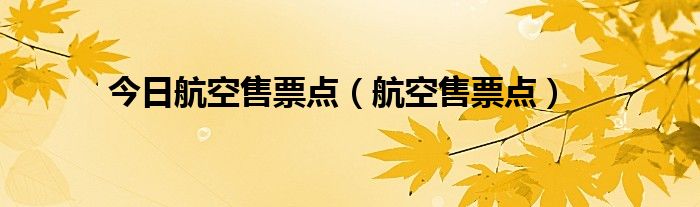 今日航空售票点（航空售票点）